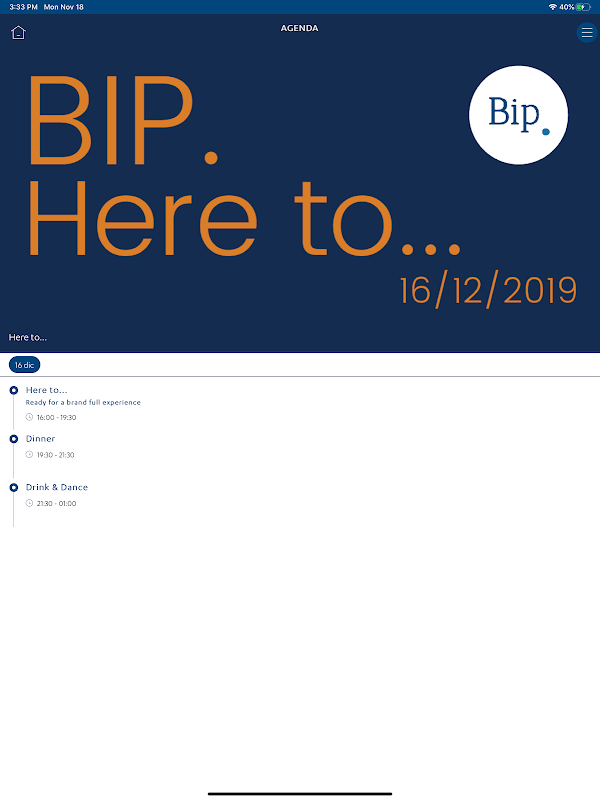 3:33 PM Mon Nov 18

40%

AGENDA

BIP.
Here to...

Bip.

16/12/2019

Here to...

16 dic

Here to...
Ready for a brand full experience
16:00 - 19:30

Dinner
19:30 - 21:30

Drink & Dance
21:30 - 01:00